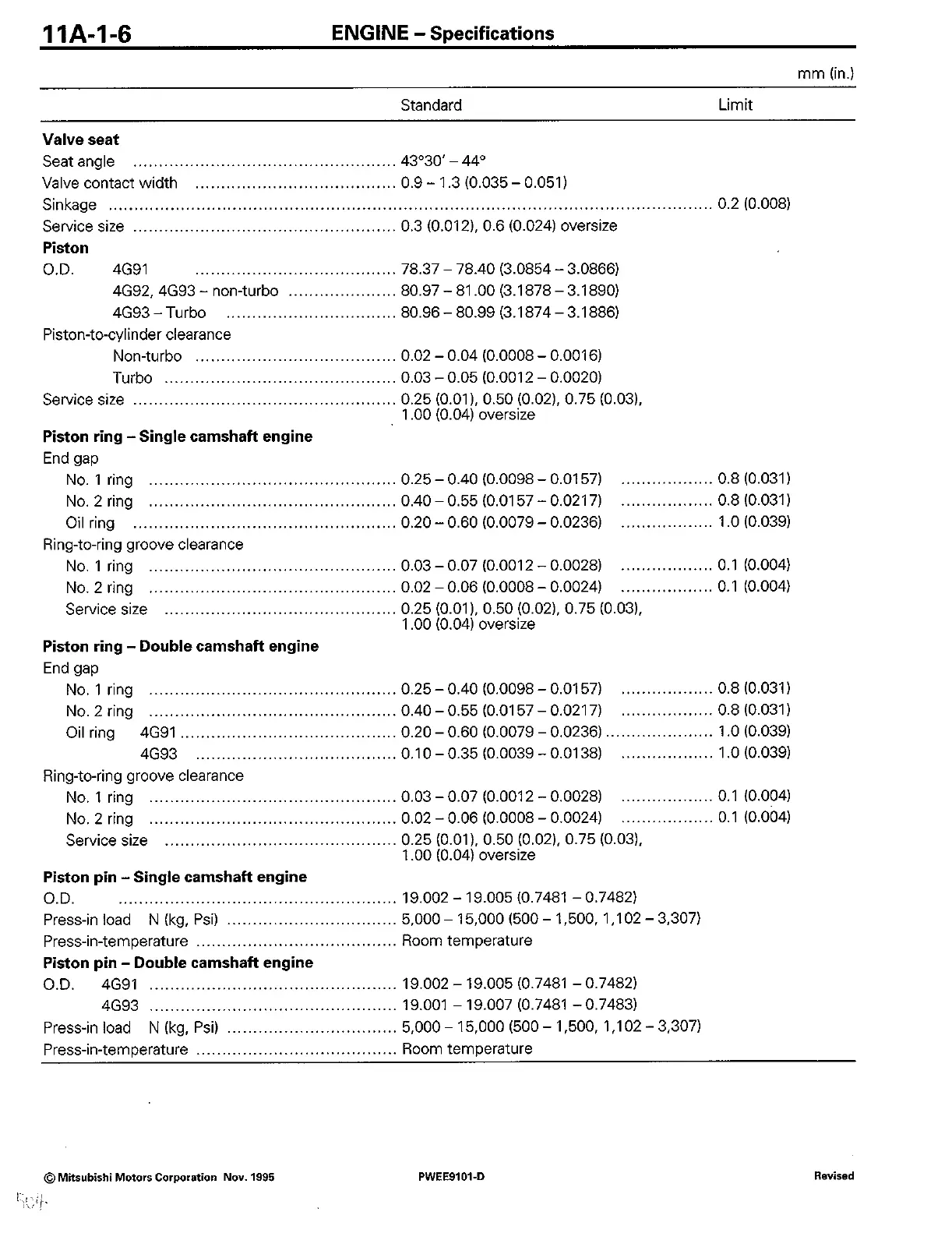 11A-1-6 ENGINE – Specifications

mm (in.)

| | Standard | Limit |
|---|---|---|
| **Valve seat** | | |
| Seat angle | 43°30′ – 44° | |
| Valve contact width | 0.9 – 1.3 (0.035 – 0.051) | |
| Sinkage | | 0.2 (0.008) |
| Service size | 0.3 (0.012), 0.6 (0.024) oversize | |
| **Piston** | | |
| O.D. 4G91 | 78.37 – 78.40 (3.0854 – 3.0866) | |
| 4G92, 4G93 – non-turbo | 80.97 – 81.00 (3.1878 – 3.1890) | |
| 4G93 – Turbo | 80.96 – 80.99 (3.1874 – 3.1886) | |
| Piston-to-cylinder clearance | | |
| Non-turbo | 0.02 – 0.04 (0.0008 – 0.0016) | |
| Turbo | 0.03 – 0.05 (0.0012 – 0.0020) | |
| Service size | 0.25 (0.01), 0.50 (0.02), 0.75 (0.03), 1.00 (0.04) oversize | |
| **Piston ring – Single camshaft engine** | | |
| End gap | | |
| No. 1 ring | 0.25 – 0.40 (0.0098 – 0.0157) | 0.8 (0.031) |
| No. 2 ring | 0.40 – 0.55 (0.0157 – 0.0217) | 0.8 (0.031) |
| Oil ring | 0.20 – 0.60 (0.0079 – 0.0236) | 1.0 (0.039) |
| Ring-to-ring groove clearance | | |
| No. 1 ring | 0.03 – 0.07 (0.0012 – 0.0028) | 0.1 (0.004) |
| No. 2 ring | 0.02 – 0.06 (0.0008 – 0.0024) | 0.1 (0.004) |
| Service size | 0.25 (0.01), 0.50 (0.02), 0.75 (0.03), 1.00 (0.04) oversize | |
| **Piston ring – Double camshaft engine** | | |
| End gap | | |
| No. 1 ring | 0.25 – 0.40 (0.0098 – 0.0157) | 0.8 (0.031) |
| No. 2 ring | 0.40 – 0.55 (0.0157 – 0.0217) | 0.8 (0.031) |
| Oil ring 4G91 | 0.20 – 0.60 (0.0079 – 0.0236) | 1.0 (0.039) |
| 4G93 | 0.10 – 0.35 (0.0039 – 0.0138) | 1.0 (0.039) |
| Ring-to-ring groove clearance | | |
| No. 1 ring | 0.03 – 0.07 (0.0012 – 0.0028) | 0.1 (0.004) |
| No. 2 ring | 0.02 – 0.06 (0.0008 – 0.0024) | 0.1 (0.004) |
| Service size | 0.25 (0.01), 0.50 (0.02), 0.75 (0.03), 1.00 (0.04) oversize | |
| **Piston pin – Single camshaft engine** | | |
| O.D. | 19.002 – 19.005 (0.7481 – 0.7482) | |
| Press-in load N (kg, Psi) | 5,000 – 15,000 (500 – 1,500, 1,102 – 3,307) | |
| Press-in-temperature | Room temperature | |
| **Piston pin – Double camshaft engine** | | |
| O.D. 4G91 | 19.002 – 19.005 (0.7481 – 0.7482) | |
| 4G93 | 19.001 – 19.007 (0.7481 – 0.7483) | |
| Press-in load N (kg, Psi) | 5,000 – 15,000 (500 – 1,500, 1,102 – 3,307) | |
| Press-in-temperature | Room temperature | |

© Mitsubishi Motors Corporation Nov. 1995 PWEE9101-D Revised